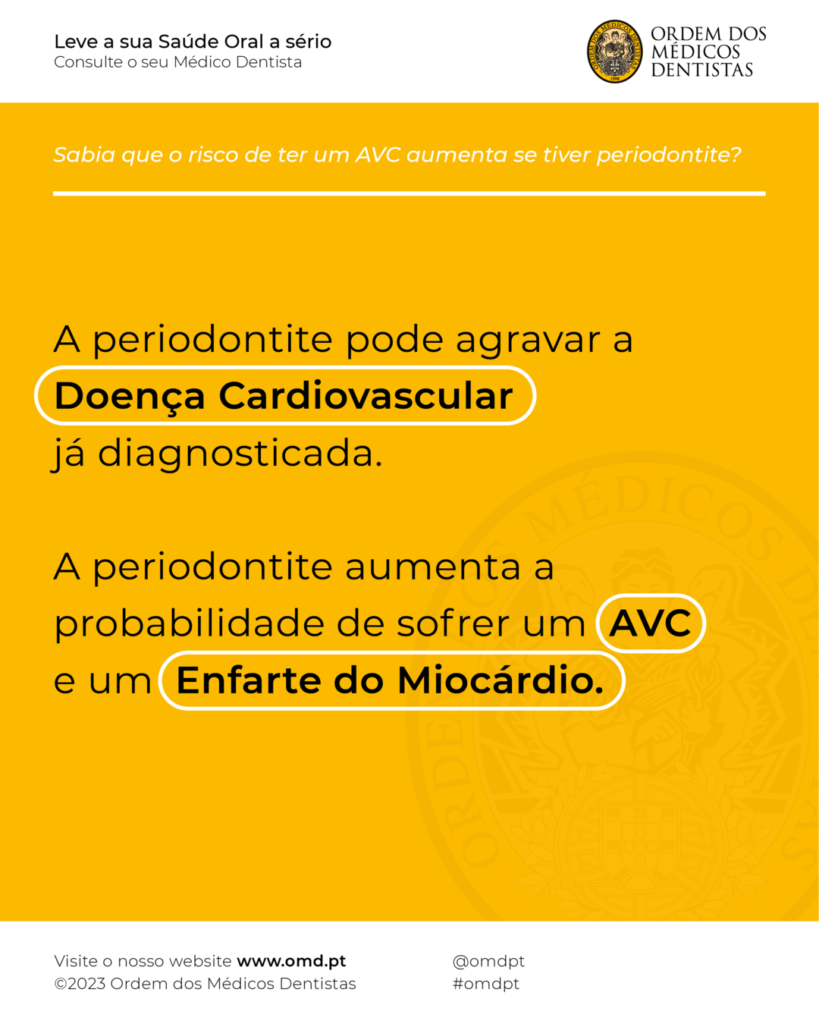 Leve a sua Saúde Oral a sério
Consulte o seu Médico Dentista

ORDEM DOS
MÉDICOS
DENTISTAS

Sabia que o risco de ter um AVC aumenta se tiver periodontite?

A periodontite pode agravar a Doença Cardiovascular já diagnosticada.

A periodontite aumenta a probabilidade de sofrer um AVC e um Enfarte do Miocárdio.

Visite o nosso website www.omd.pt
©2023 Ordem dos Médicos Dentistas

@omdpt
#omdpt